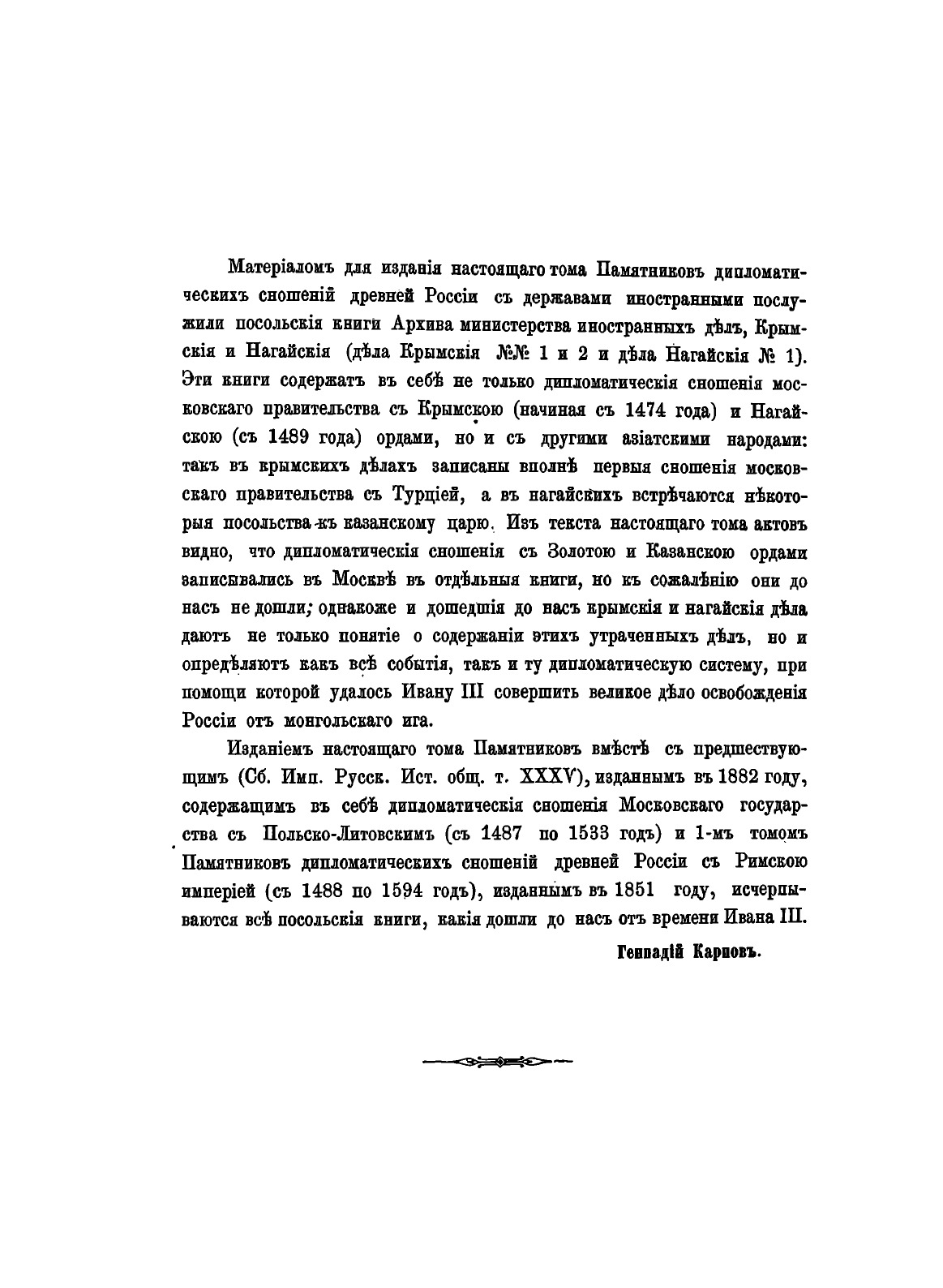 Матеріаломъ для изданія настоящаго тома Памятниковъ дипломатическихъ сношеній древней Россіи съ державами иностранными послужили посольскія книги Архива министерства иностранныхъ дѣлъ, Крымскія и Нагайскія (дѣла Крымскія №№ 1 и 2 и дѣла Нагайскія № 1). Эти книги содержатъ въ себѣ не только дипломатическія сношенія московскаго правительства съ Крымскою (начиная съ 1474 года) и Нагайскою (съ 1489 года) ордами, но и съ другими азіатскими народами: такъ въ крымскихъ дѣлахъ записаны вполнѣ первыя сношенія московскаго правительства съ Турціей, а въ нагайскихъ встрѣчаются нѣкоторыя посольства къ казанскому царю. Изъ текста настоящаго тома актовъ видно, что дипломатическія сношенія съ Золотою и Казанскою ордами записывались въ Москвѣ въ отдѣльныя книги, но къ сожалѣнію они до насъ не дошли; однакоже и дошедшія до насъ крымскія и нагайскія дѣла даютъ не только понятіе о содержаніи этихъ утраченныхъ дѣлъ, но и опредѣляютъ какъ всѣ событія, такъ и ту дипломатическую систему, при помощи которой удалось Ивану III совершить великое дѣло освобожденія Россіи отъ монгольскаго ига.

Изданіемъ настоящаго тома Памятниковъ вмѣстѣ съ предшествующимъ (Сб. Имп. Русск. Ист. общ. т. XXXV), изданнымъ въ 1882 году, содержащимъ въ себѣ дипломатическія сношенія Московскаго государства съ Польско-Литовскимъ (съ 1487 по 1533 годъ) и 1-мъ томомъ Памятниковъ дипломатическихъ сношеній древней Россіи съ Римскою имперіей (съ 1488 по 1594 годъ), изданнымъ въ 1851 году, исчерпываются всѣ посольскія книги, какія дошли до насъ отъ времени Ивана III.

Геннадій Карповъ.